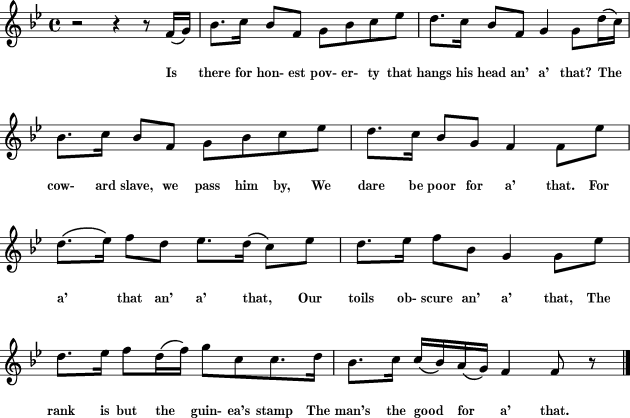 Is there for hon- est pov- er- ty that hangs his head an' a' that? The

cow- ard slave, we pass him by, We dare be poor for a' that. For

a' that an' a' that, Our toils ob- scure an' a' that, The

rank is but the guin- ea's stamp The man's the good for a' that.